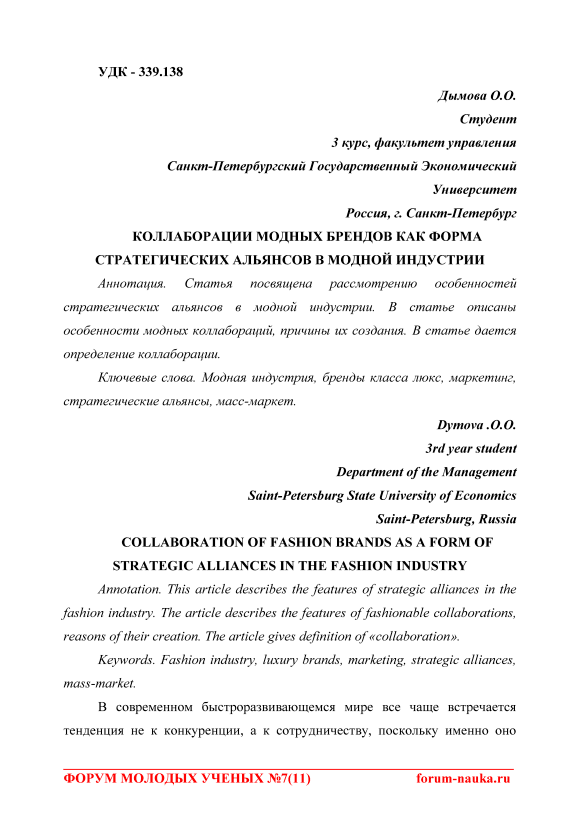 УДК - 339.138

Дымова О.О.

Студент

3 курс, факультет управления

Санкт-Петербургский Государственный Экономический Университет

Россия, г. Санкт-Петербург

КОЛЛАБОРАЦИИ МОДНЫХ БРЕНДОВ КАК ФОРМА СТРАТЕГИЧЕСКИХ АЛЬЯНСОВ В МОДНОЙ ИНДУСТРИИ

Аннотация. Статья посвящена рассмотрению особенностей стратегических альянсов в модной индустрии. В статье описаны особенности модных коллабораций, причины их создания. В статье дается определение коллаборации.

Ключевые слова. Модная индустрия, бренды класса люкс, маркетинг, стратегические альянсы, масс-маркет.

Dymova .O.O.

3rd year student

Department of the Management

Saint-Petersburg State University of Economics

Saint-Petersburg, Russia

COLLABORATION OF FASHION BRANDS AS A FORM OF STRATEGIC ALLIANCES IN THE FASHION INDUSTRY

Annotation. This article describes the features of strategic alliances in the fashion industry. The article describes the features of fashionable collaborations, reasons of their creation. The article gives definition of «collaboration».

Keywords. Fashion industry, luxury brands, marketing, strategic alliances, mass-market.

В современном быстроразвивающемся мире все чаще встречается тенденция не к конкуренции, а к сотрудничеству, поскольку именно оно

ФОРУМ МОЛОДЫХ УЧЕНЫХ №7(11) forum-nauka.ru